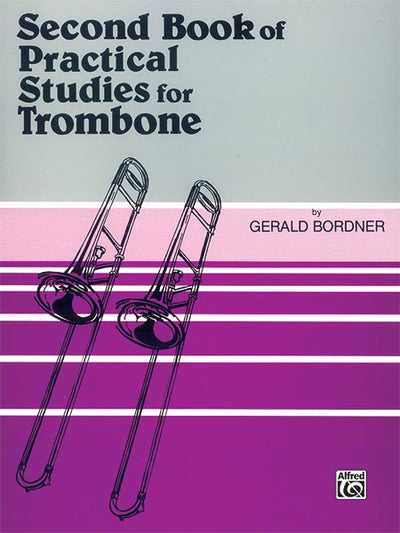 Second Book of Practical Studies for Trombone

by
GERALD BORDNER

Alfred